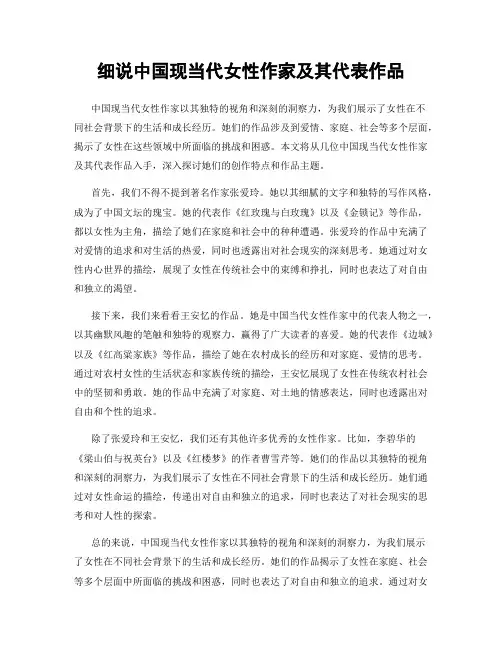 细说中国现当代女性作家及其代表作品

中国现当代女性作家以其独特的视角和深刻的洞察力，为我们展示了女性在不同社会背景下的生活和成长经历。她们的作品涉及到爱情、家庭、社会等多个层面，揭示了女性在这些领域中所面临的挑战和困惑。本文将从几位中国现当代女性作家及其代表作品入手，深入探讨她们的创作特点和作品主题。

首先，我们不得不提到著名作家张爱玲。她以其细腻的文字和独特的写作风格，成为了中国文坛的瑰宝。她的代表作《红玫瑰与白玫瑰》以及《金锁记》等作品，都以女性为主角，描绘了她们在家庭和社会中的种种遭遇。张爱玲的作品中充满了对爱情的追求和对生活的热爱，同时也透露出对社会现实的深刻思考。她通过对女性内心世界的描绘，展现了女性在传统社会中的束缚和挣扎，同时也表达了对自由和独立的渴望。

接下来，我们来看看王安忆的作品。她是中国当代女性作家中的代表人物之一，以其幽默风趣的笔触和独特的观察力，赢得了广大读者的喜爱。她的代表作《边城》以及《红高粱家族》等作品，描绘了她在农村成长的经历和对家庭、爱情的思考。通过对农村女性的生活状态和家族传统的描绘，王安忆展现了女性在传统农村社会中的坚韧和勇敢。她的作品中充满了对家庭、对土地的情感表达，同时也透露出对自由和个性的追求。

除了张爱玲和王安忆，我们还有其他许多优秀的女性作家。比如，李碧华的《梁山伯与祝英台》以及《红楼梦》的作者曹雪芹等。她们的作品以其独特的视角和深刻的洞察力，为我们展示了女性在不同社会背景下的生活和成长经历。她们通过对女性命运的描绘，传递出对自由和独立的追求，同时也表达了对社会现实的思考和对人性的探索。

总的来说，中国现当代女性作家以其独特的视角和深刻的洞察力，为我们展示了女性在不同社会背景下的生活和成长经历。她们的作品揭示了女性在家庭、社会等多个层面中所面临的挑战和困惑，同时也表达了对自由和独立的追求。通过对女